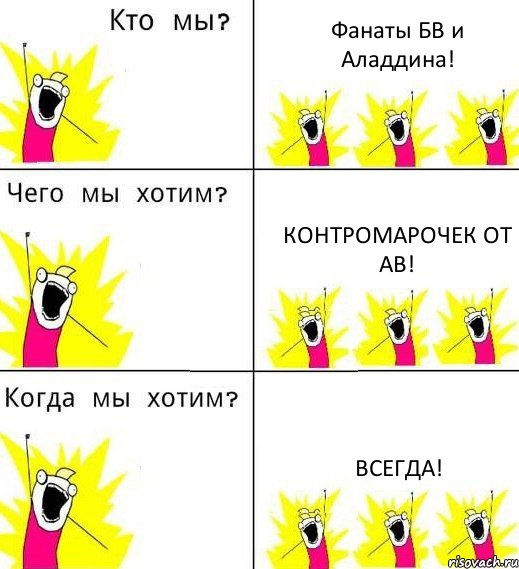 Кто мы?

Фанаты БВ и Аладдина!

Чего мы хотим?

КОНТРОМАРОЧЕК ОТ АВ!

Когда мы хотим?

ВСЕГДА!

risovach.ru